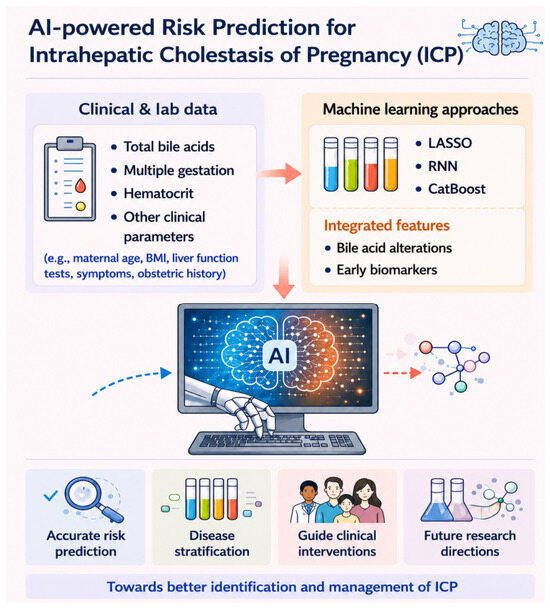 AI-powered Risk Prediction for Intrahepatic Cholestasis of Pregnancy (ICP)

Clinical & lab data

- Total bile acids
- Multiple gestation
- Hematocrit
- Other clinical parameters

(e.g., maternal age, BMI, liver function tests, symptoms, obstetric history)

Machine learning approaches

- LASSO
- RNN
- CatBoost

Integrated features

- Bile acid alterations
- Early biomarkers

AI

Accurate risk prediction

Disease stratification

Guide clinical interventions

Future research directions

Towards better identification and management of ICP